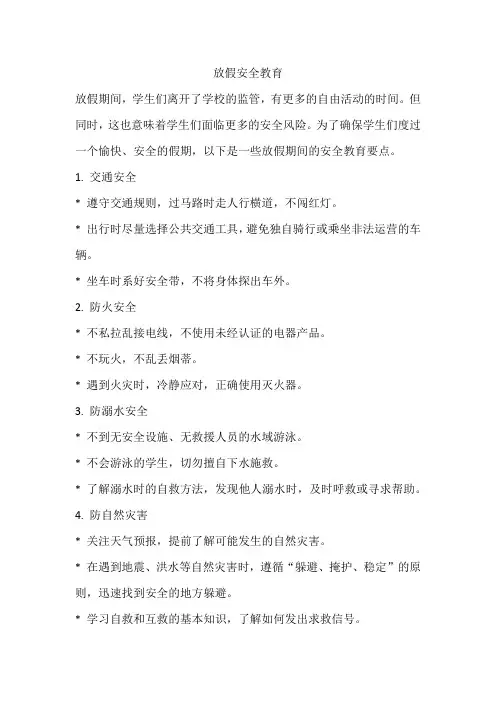 放假安全教育

放假期间，学生们离开了学校的监管，有更多的自由活动的时间。但同时，这也意味着学生们面临更多的安全风险。为了确保学生们度过一个愉快、安全的假期，以下是一些放假期间的安全教育要点。

1. 交通安全

* 遵守交通规则，过马路时走人行横道，不闯红灯。

* 出行时尽量选择公共交通工具，避免独自骑行或乘坐非法运营的车辆。

* 坐车时系好安全带，不将身体探出车外。

2. 防火安全

* 不私拉乱接电线，不使用未经认证的电器产品。

* 不玩火，不乱丢烟蒂。

* 遇到火灾时，冷静应对，正确使用灭火器。

3. 防溺水安全

* 不到无安全设施、无救援人员的水域游泳。

* 不会游泳的学生，切勿擅自下水施救。

* 了解溺水时的自救方法，发现他人溺水时，及时呼救或寻求帮助。

4. 防自然灾害

* 关注天气预报，提前了解可能发生的自然灾害。

* 在遇到地震、洪水等自然灾害时，遵循“躲避、掩护、稳定”的原则，迅速找到安全的地方躲避。

* 学习自救和互救的基本知识，了解如何发出求救信号。